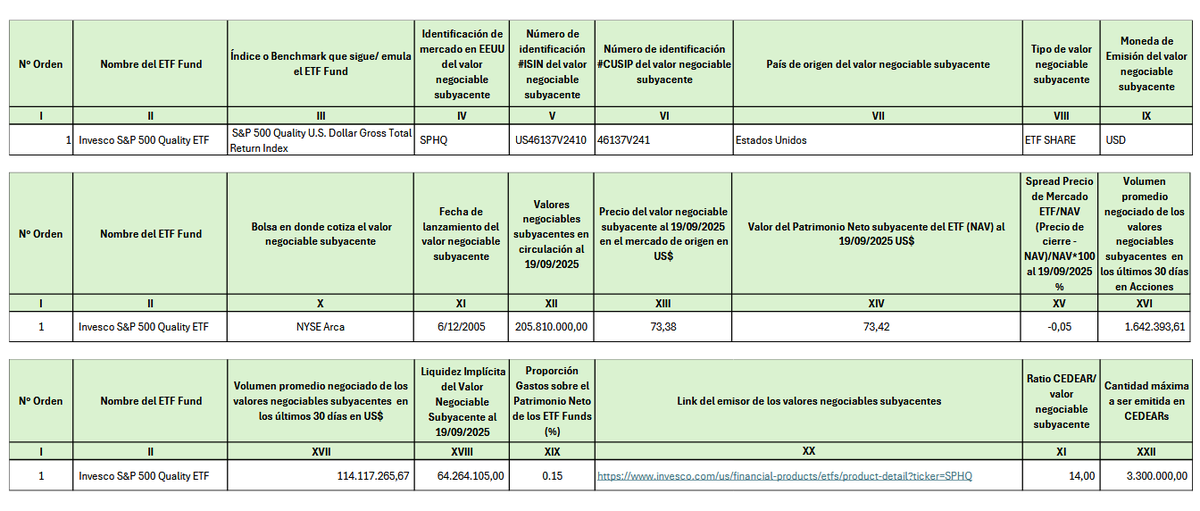 | Nº Orden | Nombre del ETF Fund | Índice o Benchmark que sigue/ emula el ETF Fund | Identificación de mercado en EEUU del valor negociable subyacente | Número de identificación #ISIN del valor negociable subyacente | Número de identificación #CUSIP del valor negociable subyacente | País de origen del valor negociable subyacente | Tipo de valor negociable subyacente | Moneda de Emisión del valor negociable subyacente |
|---|---|---|---|---|---|---|---|---|
| I | II | III | IV | V | VI | VII | VIII | IX |
| 1 | Invesco S&P 500 Quality ETF | S&P 500 Quality U.S. Dollar Gross Total Return Index | SPHQ | US46137V2410 | 46137V241 | Estados Unidos | ETF SHARE | USD |

| Nº Orden | Nombre del ETF Fund | Bolsa en donde cotiza el valor negociable subyacente | Fecha de lanzamiento del valor negociable subyacente | Valores negociables subyacentes en circulación al 19/09/2025 | Precio del valor negociable subyacente al 19/09/2025 en el mercado de origen en US$ | Valor del Patrimonio Neto subyacente del ETF (NAV) al 19/09/2025 US$ | Spread Precio de Mercado ETF/NAV (Precio de cierre - NAV)/NAV*100 al 19/09/2025 % | Volumen promedio negociado de los valores negociables subyacentes en los últimos 30 días en Acciones |
|---|---|---|---|---|---|---|---|---|
| I | II | X | XI | XII | XIII | XIV | XV | XVI |
| 1 | Invesco S&P 500 Quality ETF | NYSE Arca | 6/12/2005 | 205.810.000,00 | 73,38 | 73,42 | -0,05 | 1.642.393,61 |

| Nº Orden | Nombre del ETF Fund | Volumen promedio negociado de los valores negociables subyacentes en los últimos 30 días en US$ | Liquidez Implícita del Valor Negociable Subyacente al 19/09/2025 | Proporción Gastos sobre el Patrimonio Neto de los ETF Funds (%) | Link del emisor de los valores negociables subyacentes | Ratio CEDEAR/ valor negociable subyacente | Cantidad máxima a ser emitida en CEDEARs |
|---|---|---|---|---|---|---|---|
| I | II | XVII | XVIII | XIX | XX | XI | XXII |
| 1 | Invesco S&P 500 Quality ETF | 114.117.265,67 | 64.264.105,00 | 0.15 | https://www.invesco.com/us/financial-products/etfs/product-detail?ticker=SPHQ | 14,00 | 3.300.000,00 |